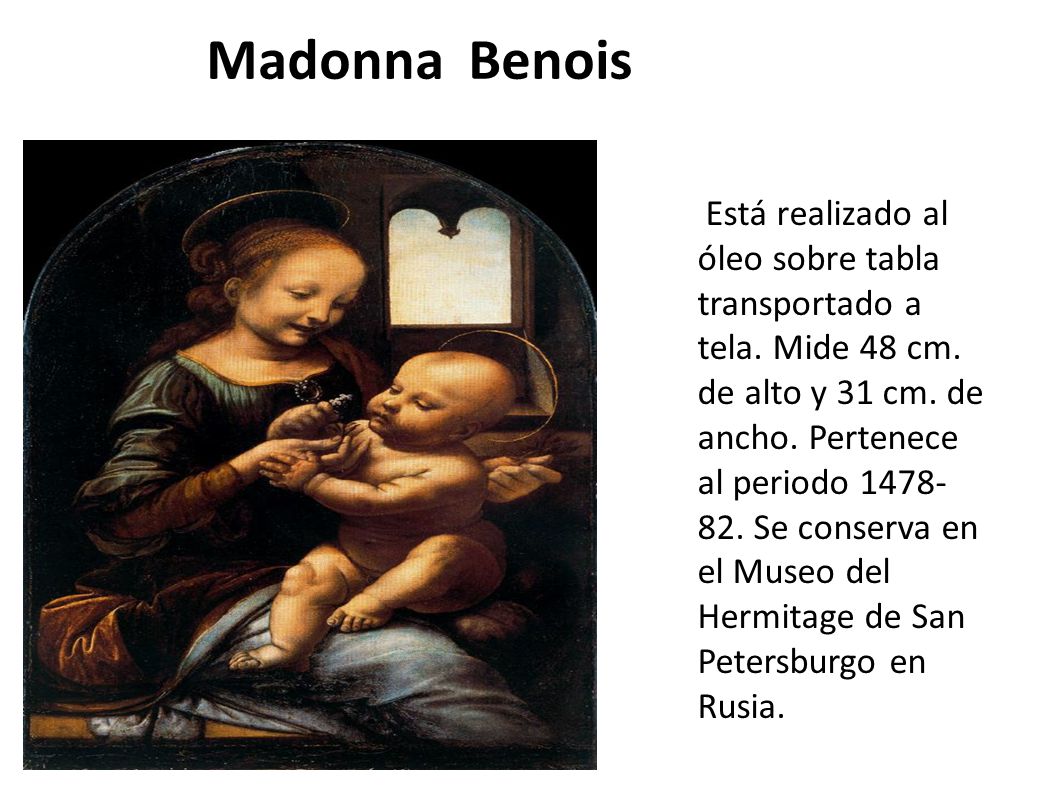 Madonna Benois

Está realizado al óleo sobre tabla transportado a tela. Mide 48 cm. de alto y 31 cm. de ancho. Pertenece al periodo 1478-82. Se conserva en el Museo del Hermitage de San Petersburgo en Rusia.